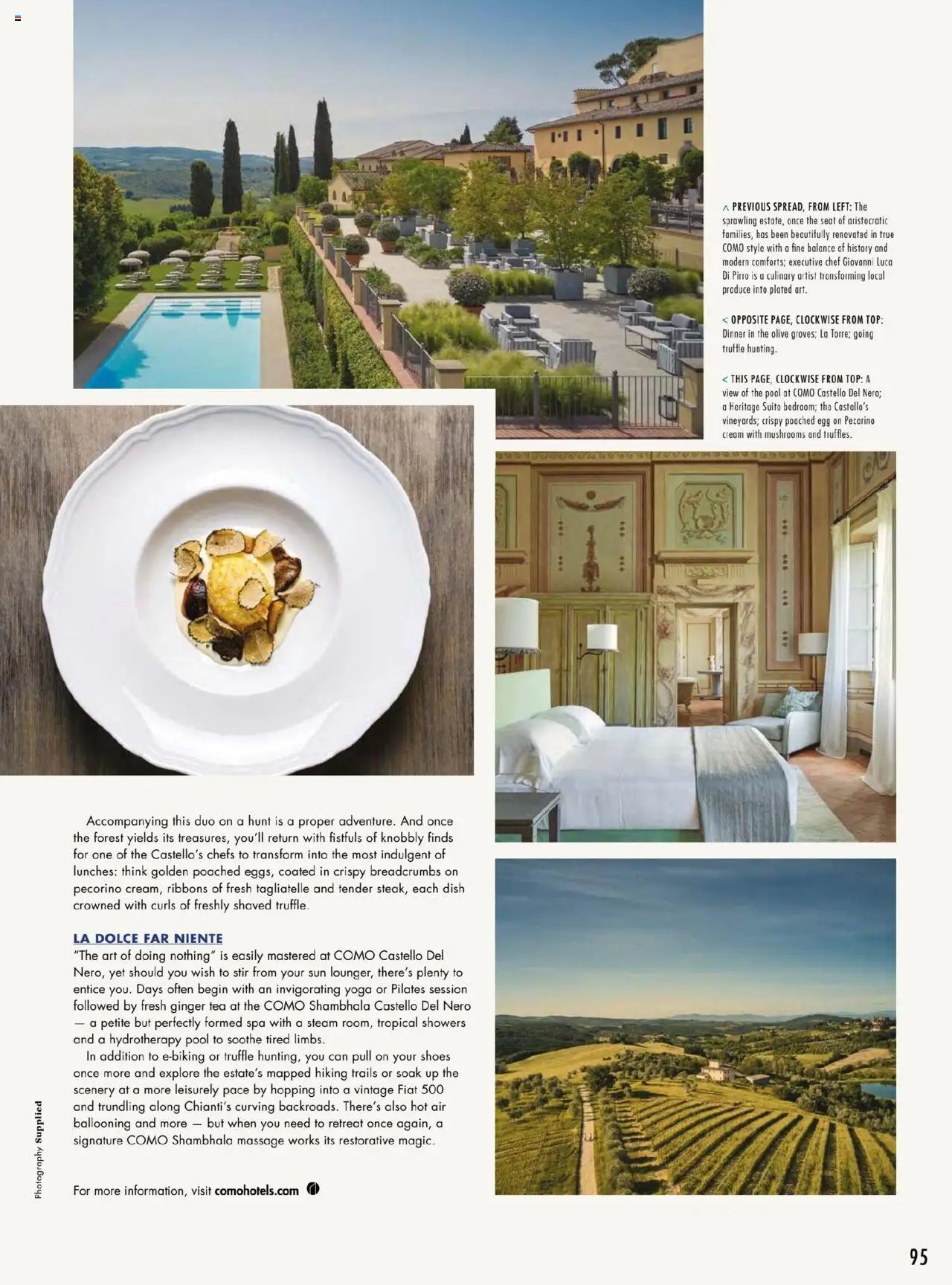 ^ PREVIOUS SPREAD, FROM LEFT: The sprawling estate, once the seat of aristocratic families, has been beautifully renovated in true COMO style with a fine balance of history and modern comforts; executive chef Giovanni Luca Di Pirro is a culinary artist transforming local produce into plated art.

< OPPOSITE PAGE, CLOCKWISE FROM TOP: Dinner in the olive groves; La Torre; going truffle hunting.

< THIS PAGE, CLOCKWISE FROM TOP: A view of the pool at COMO Castello Del Nero; a Heritage Suite bedroom; the Castello's vineyards; crispy poached egg on Pecorino cream with mushrooms and truffles.

Accompanying this duo on a hunt is a proper adventure. And once the forest yields its treasures, you'll return with fistfuls of knobbly finds for one of the Castello's chefs to transform into the most indulgent of lunches: think golden poached eggs, coated in crispy breadcrumbs on pecorino cream, ribbons of fresh tagliatelle and tender steak, each dish crowned with curls of freshly shaved truffle.

LA DOLCE FAR NIENTE
"The art of doing nothing" is easily mastered at COMO Castello Del Nero, yet should you wish to stir from your sun lounger, there's plenty to entice you. Days often begin with an invigorating yoga or Pilates session followed by fresh ginger tea at the COMO Shambhala Castello Del Nero — a petite but perfectly formed spa with a steam room, tropical showers and a hydrotherapy pool to soothe tired limbs.

In addition to e-biking or truffle hunting, you can pull on your shoes once more and explore the estate's mapped hiking trails or soak up the scenery at a more leisurely pace by hopping into a vintage Fiat 500 and trundling along Chianti's curving backroads. There's also hot air ballooning and more — but when you need to retreat once again, a signature COMO Shambhala massage works its restorative magic.

For more information, visit comohotels.com

Photography Supplied

95